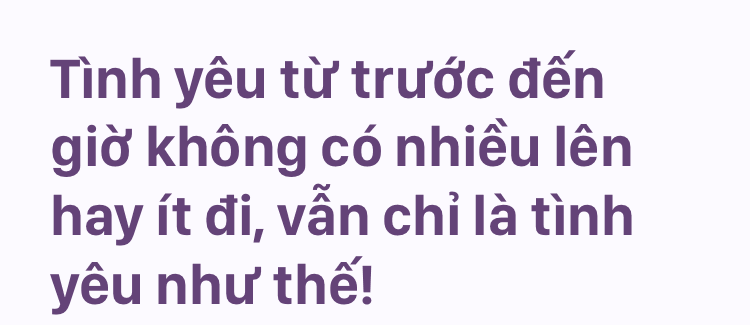 Tình yêu từ trước đến giờ không có nhiều lên hay ít đi, vẫn chỉ là tình yêu như thế!